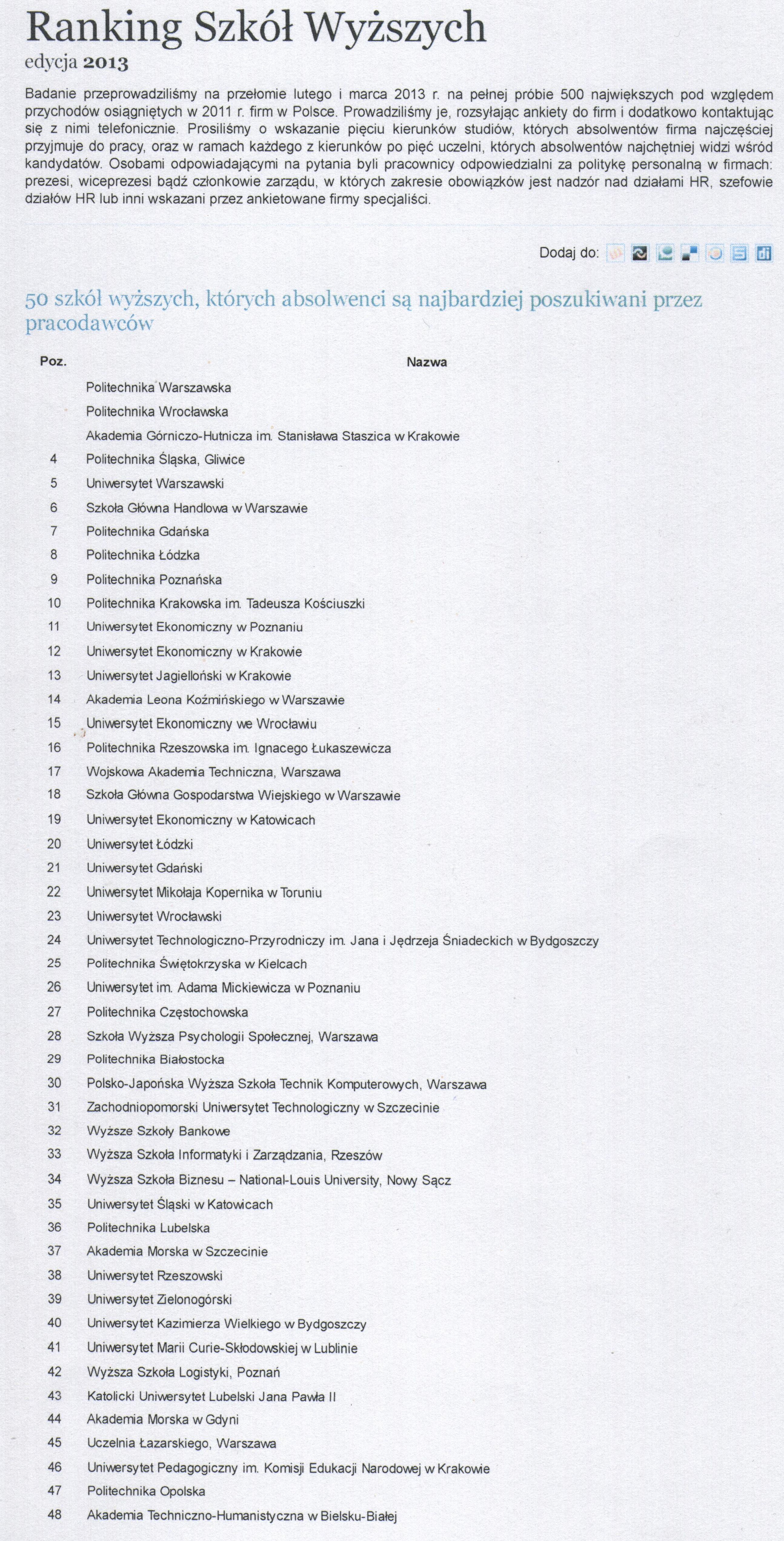 Ranking Szkół Wyższych
edycja 2013

Badanie przeprowadziliśmy na przełomie lutego i marca 2013 r. na pełnej próbie 500 największych pod względem przychodów osiągniętych w 2011 r. firm w Polsce. Prowadziliśmy je, rozsyłając ankiety do firm i dodatkowo kontaktując się z nimi telefonicznie. Prosiliśmy o wskazanie pięciu kierunków studiów, których absolwentów firma najczęściej przyjmuje do pracy, oraz w ramach każdego z kierunków po pięć uczelni, których absolwentów najchętniej widzi wśród kandydatów. Osobami odpowiadającymi na pytania byli pracownicy odpowiedzialni za politykę personalną w firmach: prezesi, wiceprezesi bądź członkowie zarządu, w których zakresie obowiązków jest nadzór nad działami HR, szefowie działów HR lub inni wskazani przez ankietowane firmy specjaliści.

Dodaj do:

50 szkół wyższych, których absolwenci są najbardziej poszukiwani przez pracodawców

| Poz. | Nazwa |
|---|---|
| | Politechnika Warszawska |
| | Politechnika Wrocławska |
| | Akademia Górniczo-Hutnicza im. Stanisława Staszica w Krakowie |
| 4 | Politechnika Śląska, Gliwice |
| 5 | Uniwersytet Warszawski |
| 6 | Szkoła Główna Handlowa w Warszawie |
| 7 | Politechnika Gdańska |
| 8 | Politechnika Łódzka |
| 9 | Politechnika Poznańska |
| 10 | Politechnika Krakowska im. Tadeusza Kościuszki |
| 11 | Uniwersytet Ekonomiczny w Poznaniu |
| 12 | Uniwersytet Ekonomiczny w Krakowie |
| 13 | Uniwersytet Jagielloński w Krakowie |
| 14 | Akademia Leona Koźmińskiego w Warszawie |
| 15 | Uniwersytet Ekonomiczny we Wrocławiu |
| 16 | Politechnika Rzeszowska im. Ignacego Łukaszewicza |
| 17 | Wojskowa Akademia Techniczna, Warszawa |
| 18 | Szkoła Główna Gospodarstwa Wiejskiego w Warszawie |
| 19 | Uniwersytet Ekonomiczny w Katowicach |
| 20 | Uniwersytet Łódzki |
| 21 | Uniwersytet Gdański |
| 22 | Uniwersytet Mikołaja Kopernika w Toruniu |
| 23 | Uniwersytet Wrocławski |
| 24 | Uniwersytet Technologiczno-Przyrodniczy im. Jana i Jędrzeja Śniadeckich w Bydgoszczy |
| 25 | Politechnika Świętokrzyska w Kielcach |
| 26 | Uniwersytet im. Adama Mickiewicza w Poznaniu |
| 27 | Politechnika Częstochowska |
| 28 | Szkoła Wyższa Psychologii Społecznej, Warszawa |
| 29 | Politechnika Białostocka |
| 30 | Polsko-Japońska Wyższa Szkoła Technik Komputerowych, Warszawa |
| 31 | Zachodniopomorski Uniwersytet Technologiczny w Szczecinie |
| 32 | Wyższe Szkoły Bankowe |
| 33 | Wyższa Szkoła Informatyki i Zarządzania, Rzeszów |
| 34 | Wyższa Szkoła Biznesu – National-Louis University, Nowy Sącz |
| 35 | Uniwersytet Śląski w Katowicach |
| 36 | Politechnika Lubelska |
| 37 | Akademia Morska w Szczecinie |
| 38 | Uniwersytet Rzeszowski |
| 39 | Uniwersytet Zielonogórski |
| 40 | Uniwersytet Kazimierza Wielkiego w Bydgoszczy |
| 41 | Uniwersytet Marii Curie-Skłodowskiej w Lublinie |
| 42 | Wyższa Szkoła Logistyki, Poznań |
| 43 | Katolicki Uniwersytet Lubelski Jana Pawła II |
| 44 | Akademia Morska w Gdyni |
| 45 | Uczelnia Łazarskiego, Warszawa |
| 46 | Uniwersytet Pedagogiczny im. Komisji Edukacji Narodowej w Krakowie |
| 47 | Politechnika Opolska |
| 48 | Akademia Techniczno-Humanistyczna w Bielsku-Białej |